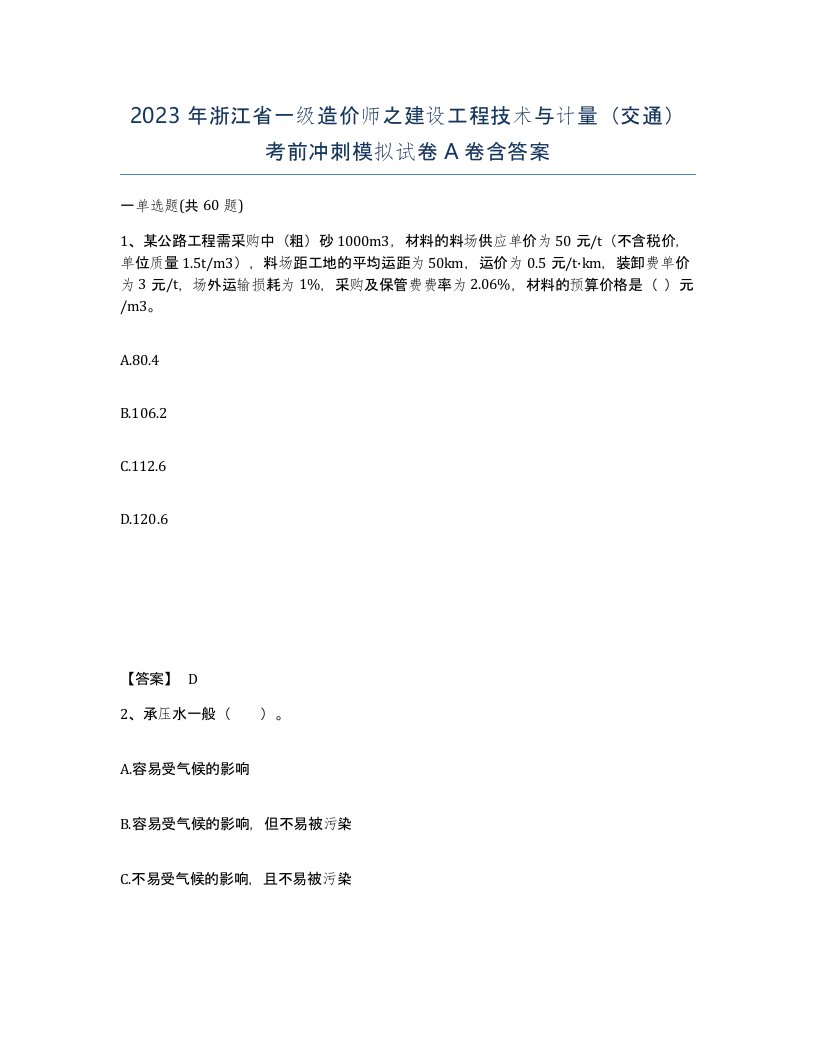 2023 年浙江省一级造价师之建设工程技术与计量（交通）考前冲刺模拟试卷 A 卷含答案

一单选题(共 60 题)

1、某公路工程需采购中（粗）砂 1000m3，材料的料场供应单价为 50 元/t（不含税价，单位质量 1.5t/m3），料场距工地的平均运距为 50km，运价为 0.5 元/t·km，装卸费单价为 3 元/t，场外运输损耗为 1%，采购及保管费费率为 2.06%，材料的预算价格是（ ）元/m3。

A.80.4

B.106.2

C.112.6

D.120.6

【答案】 D

2、承压水一般（　　）。

A.容易受气候的影响

B.容易受气候的影响，但不易被污染

C.不易受气候的影响，且不易被污染